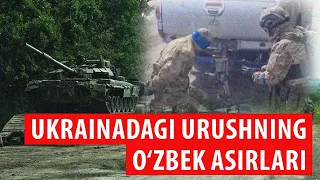 UKRAINADAGI URUSHNING O‘ZBEK ASIRLARI